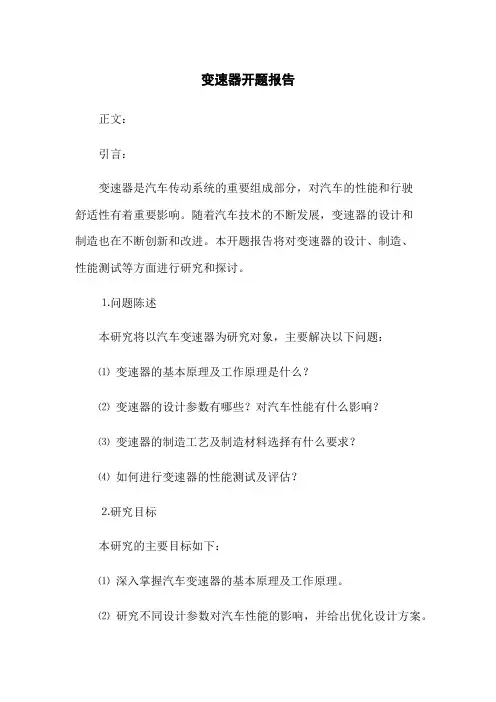 变速器开题报告

正文：

引言：

变速器是汽车传动系统的重要组成部分，对汽车的性能和行驶舒适性有着重要影响。随着汽车技术的不断发展，变速器的设计和制造也在不断创新和改进。本开题报告将对变速器的设计、制造、性能测试等方面进行研究和探讨。

1.问题陈述

本研究将以汽车变速器为研究对象，主要解决以下问题：

⑴ 变速器的基本原理及工作原理是什么？

⑵ 变速器的设计参数有哪些？对汽车性能有什么影响？

⑶ 变速器的制造工艺及制造材料选择有什么要求？

⑷ 如何进行变速器的性能测试及评估？

2.研究目标

本研究的主要目标如下：

⑴ 深入掌握汽车变速器的基本原理及工作原理。

⑵ 研究不同设计参数对汽车性能的影响，并给出优化设计方案。